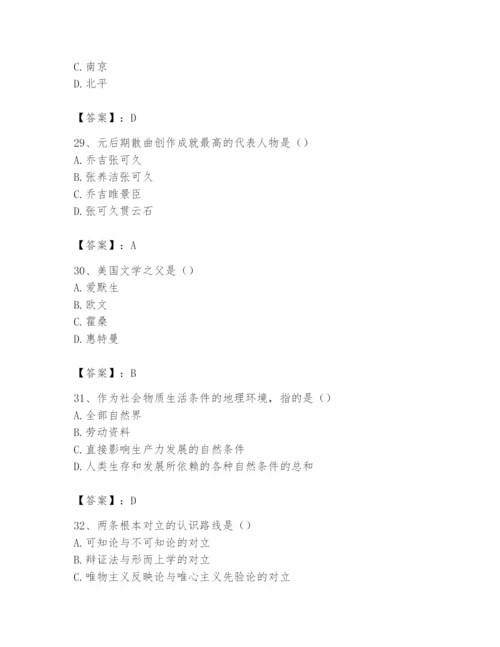 C. 南京
D. 北平

【答案】：D

29、元后期散曲创作成就最高的代表人物是（）
A. 乔吉张可久
B. 张养浩张可久
C. 乔吉睢景臣
D. 张可久贯云石

【答案】：A

30、美国文学之父是（）
A. 爱默生
B. 欧文
C. 霍桑
D. 惠特曼

【答案】：B

31、作为社会物质生活条件的地理环境，指的是（）
A. 全部自然界
B. 劳动资料
C. 直接影响生产力发展的自然条件
D. 人类生存和发展所依赖的各种自然条件的总和

【答案】：D

32、两条根本对立的认识路线是（）
A. 可知论与不可知论的对立
B. 辩证法与形而上学的对立
C. 唯物主义反映论与唯心主义先验论的对立